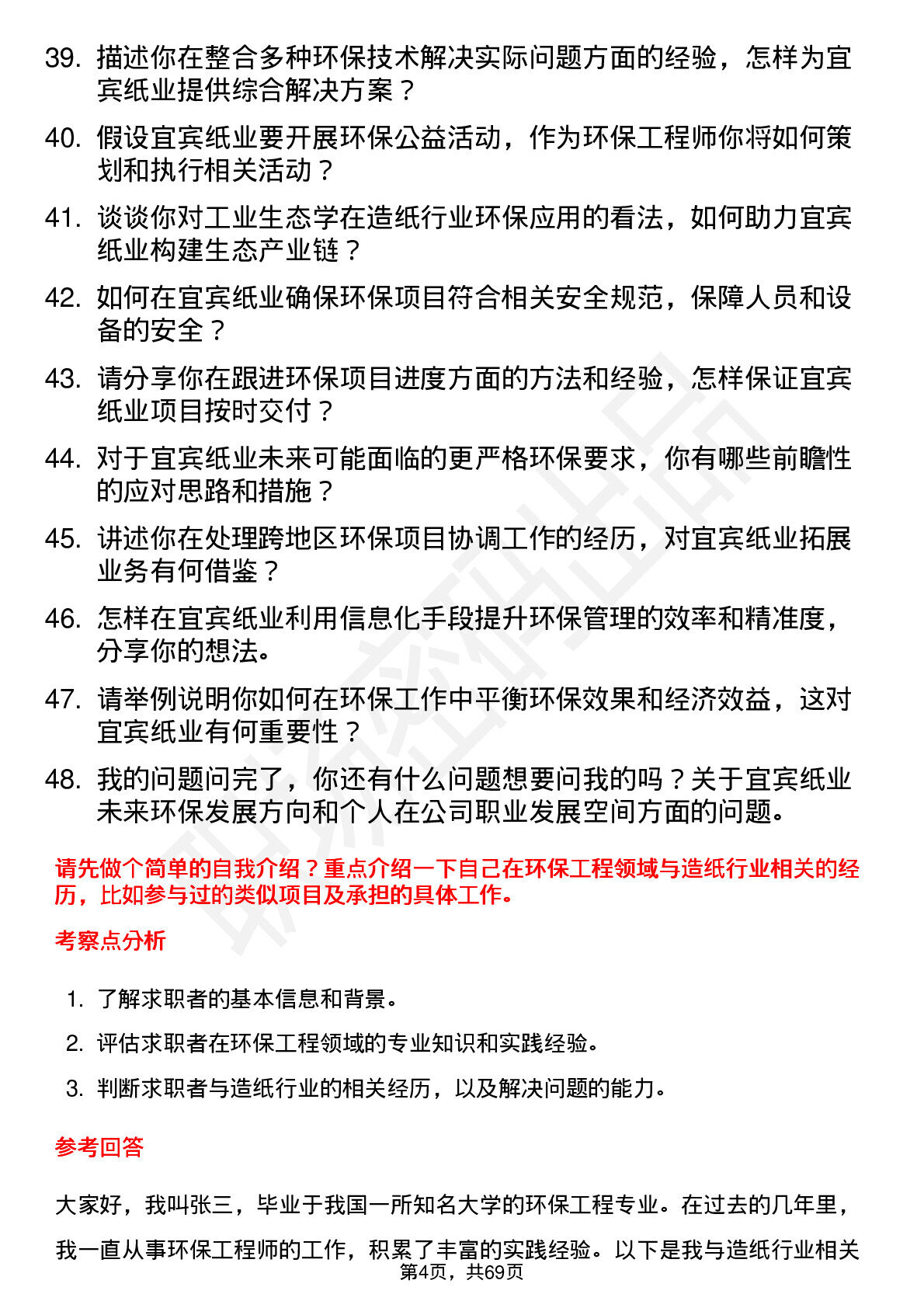 39. 描述你在整合多种环保技术解决实际问题方面的经验，怎样为宜宾纸业提供综合解决方案？

40. 假设宜宾纸业要开展环保公益活动，作为环保工程师你将如何策划和执行相关活动？

41. 谈谈你对工业生态学在造纸行业环保应用的看法，如何助力宜宾纸业构建生态产业链？

42. 如何在宜宾纸业确保环保项目符合相关安全规范，保障人员和设备的安全？

43. 请分享你在跟进环保项目进度方面的方法和经验，怎样保证宜宾纸业项目按时交付？

44. 对于宜宾纸业未来可能面临的更严格环保要求，你有哪些前瞻性的应对思路和措施？

45. 讲述你在处理跨地区环保项目协调工作的经历，对宜宾纸业拓展业务有何借鉴？

46. 怎样在宜宾纸业利用信息化手段提升环保管理的效率和精准度，分享你的想法。

47. 请举例说明你如何在环保工作中平衡环保效果和经济效益，这对宜宾纸业有何重要性？

48. 我的问题问完了，你还有什么问题想要问我的吗？关于宜宾纸业未来环保发展方向和个人在公司职业发展空间方面的问题。

请先做个简单的自我介绍？重点介绍一下自己在环保工程领域与造纸行业相关的经历，比如参与过的类似项目及承担的具体工作。

考察点分析

1. 了解求职者的基本信息和背景。

2. 评估求职者在环保工程领域的专业知识和实践经验。

3. 判断求职者与造纸行业的相关经历，以及解决问题的能力。

参考回答

大家好，我叫张三，毕业于我国一所知名大学的环保工程专业。在过去的几年里，我一直从事环保工程师的工作，积累了丰富的实践经验。以下是我与造纸行业相关

第4页，共69页